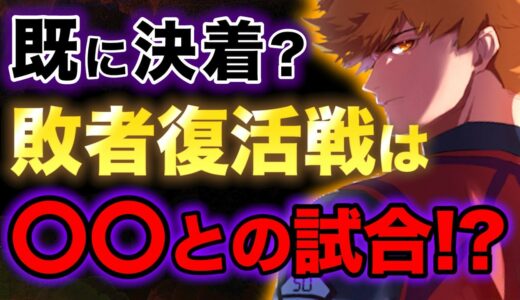 既に決着？
敗者復活戦は
〇〇との試合!?